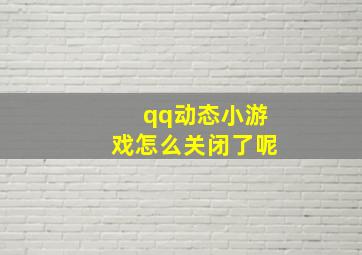 qq动态小游戏怎么关闭了呢